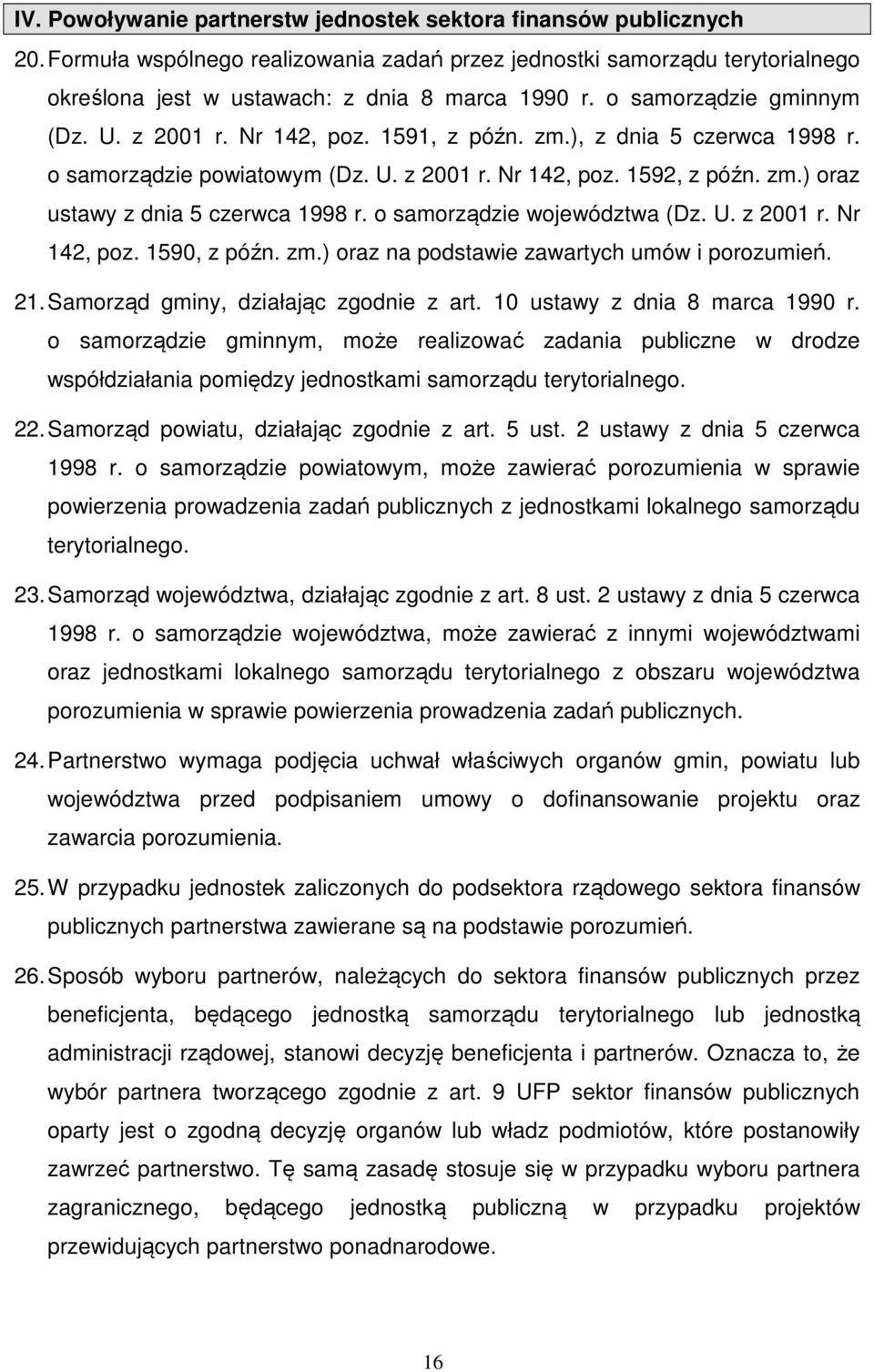 IV. Powoływanie partnerstw jednostek sektora finansów publicznych

20. Formuła wspólnego realizowania zadań przez jednostki samorządu terytorialnego określona jest w ustawach: z dnia 8 marca 1990 r. o samorządzie gminnym (Dz. U. z 2001 r. Nr 142, poz. 1591, z późn. zm.), z dnia 5 czerwca 1998 r. o samorządzie powiatowym (Dz. U. z 2001 r. Nr 142, poz. 1592, z późn. zm.) oraz ustawy z dnia 5 czerwca 1998 r. o samorządzie województwa (Dz. U. z 2001 r. Nr 142, poz. 1590, z późn. zm.) oraz na podstawie zawartych umów i porozumień.

21. Samorząd gminy, działając zgodnie z art. 10 ustawy z dnia 8 marca 1990 r. o samorządzie gminnym, może realizować zadania publiczne w drodze współdziałania pomiędzy jednostkami samorządu terytorialnego.

22. Samorząd powiatu, działając zgodnie z art. 5 ust. 2 ustawy z dnia 5 czerwca 1998 r. o samorządzie powiatowym, może zawierać porozumienia w sprawie powierzenia prowadzenia zadań publicznych z jednostkami lokalnego samorządu terytorialnego.

23. Samorząd województwa, działając zgodnie z art. 8 ust. 2 ustawy z dnia 5 czerwca 1998 r. o samorządzie województwa, może zawierać z innymi województwami oraz jednostkami lokalnego samorządu terytorialnego z obszaru województwa porozumienia w sprawie powierzenia prowadzenia zadań publicznych.

24. Partnerstwo wymaga podjęcia uchwał właściwych organów gmin, powiatu lub województwa przed podpisaniem umowy o dofinansowanie projektu oraz zawarcia porozumienia.

25. W przypadku jednostek zaliczonych do podsektora rządowego sektora finansów publicznych partnerstwa zawierane są na podstawie porozumień.

26. Sposób wyboru partnerów, należących do sektora finansów publicznych przez beneficjenta, będącego jednostką samorządu terytorialnego lub jednostką administracji rządowej, stanowi decyzję beneficjenta i partnerów. Oznacza to, że wybór partnera tworzącego zgodnie z art. 9 UFP sektor finansów publicznych oparty jest o zgodną decyzję organów lub władz podmiotów, które postanowiły zawrzeć partnerstwo. Tę samą zasadę stosuje się w przypadku wyboru partnera zagranicznego, będącego jednostką publiczną w przypadku projektów przewidujących partnerstwo ponadnarodowe.

16